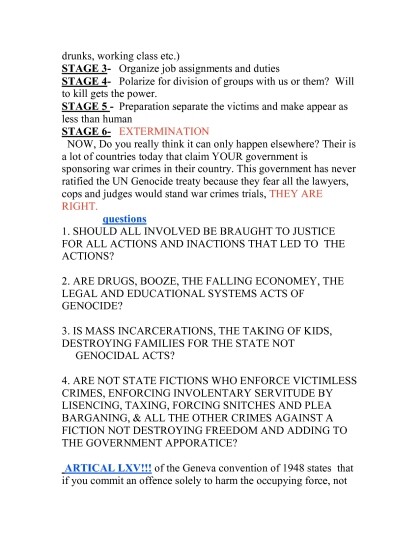 drunks, working class etc.)
STAGE 3- Organize job assignments and duties
STAGE 4- Polarize for division of groups with us or them? Will to kill gets the power.
STAGE 5 - Preparation separate the victims and make appear as less than human
STAGE 6- EXTERMINATION
NOW, Do you really think it can only happen elsewhere? Their is a lot of countries today that claim YOUR government is sponsoring war crimes in their country. This government has never ratified the UN Genocide treaty because they fear all the lawyers, cops and judges would stand war crimes trials, THEY ARE RIGHT.

questions
1. SHOULD ALL INVOLVED BE BRAUGHT TO JUSTICE FOR ALL ACTIONS AND INACTIONS THAT LED TO THE ACTIONS?

2. ARE DRUGS, BOOZE, THE FALLING ECONOMEY, THE LEGAL AND EDUCATIONAL SYSTEMS ACTS OF GENOCIDE?

3. IS MASS INCARCERATIONS, THE TAKING OF KIDS, DESTROYING FAMILIES FOR THE STATE NOT GENOCIDAL ACTS?

4. ARE NOT STATE FICTIONS WHO ENFORCE VICTIMLESS CRIMES, ENFORCING INVOLENTARY SERVITUDE BY LISENCING, TAXING, FORCING SNITCHES AND PLEA BARGANING, & ALL THE OTHER CRIMES AGAINST A FICTION NOT DESTROYING FREEDOM AND ADDING TO THE GOVERNMENT APPORATICE?

ARTICAL LXV!!! of the Geneva convention of 1948 states that if you commit an offence solely to harm the occupying force, not